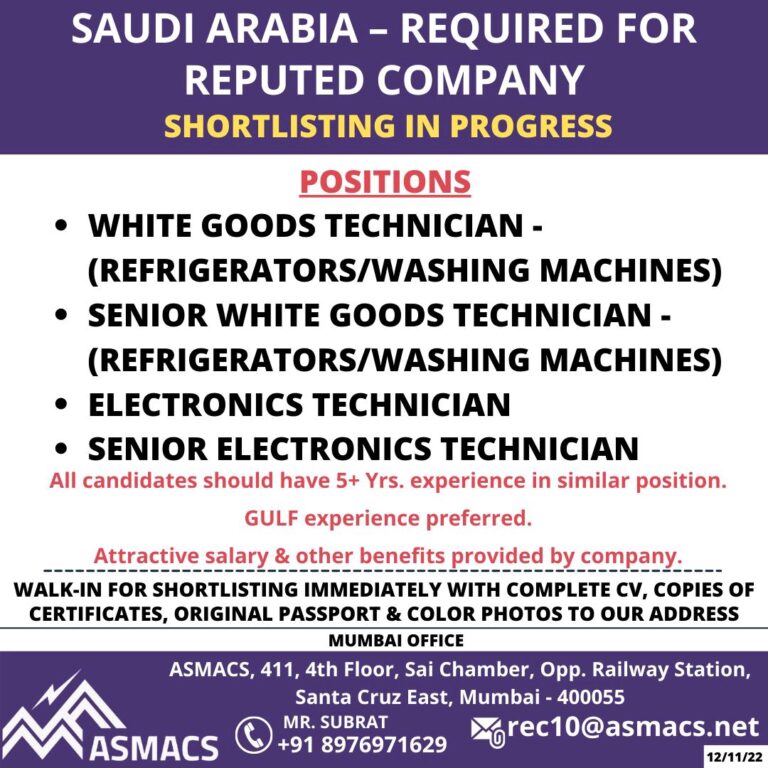 SAUDI ARABIA – REQUIRED FOR REPUTED COMPANY

SHORTLISTING IN PROGRESS

POSITIONS

• WHITE GOODS TECHNICIAN - (REFRIGERATORS/WASHING MACHINES)
• SENIOR WHITE GOODS TECHNICIAN - (REFRIGERATORS/WASHING MACHINES)
• ELECTRONICS TECHNICIAN
• SENIOR ELECTRONICS TECHNICIAN

All candidates should have 5+ Yrs. experience in similar position.

GULF experience preferred.

Attractive salary & other benefits provided by company.

WALK-IN FOR SHORTLISTING IMMEDIATELY WITH COMPLETE CV, COPIES OF CERTIFICATES, ORIGINAL PASSPORT & COLOR PHOTOS TO OUR ADDRESS

MUMBAI OFFICE

ASMACS, 411, 4th Floor, Sai Chamber, Opp. Railway Station,
Santa Cruz East, Mumbai - 400055

ASMACS

MR. SUBRAT
+91 8976971629

rec10@asmacs.net

12/11/22